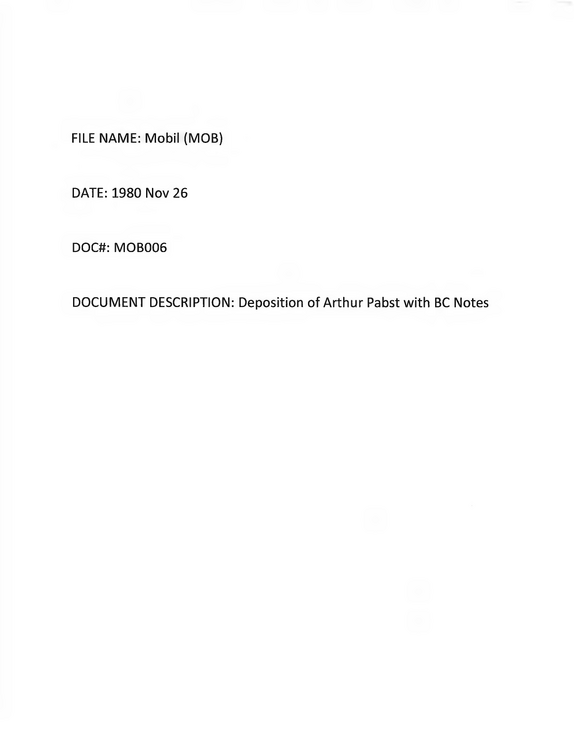 FILE NAME: Mobil (MOB)

DATE: 1980 Nov 26

DOC#: MOB006

DOCUMENT DESCRIPTION: Deposition of Arthur Pabst with BC Notes